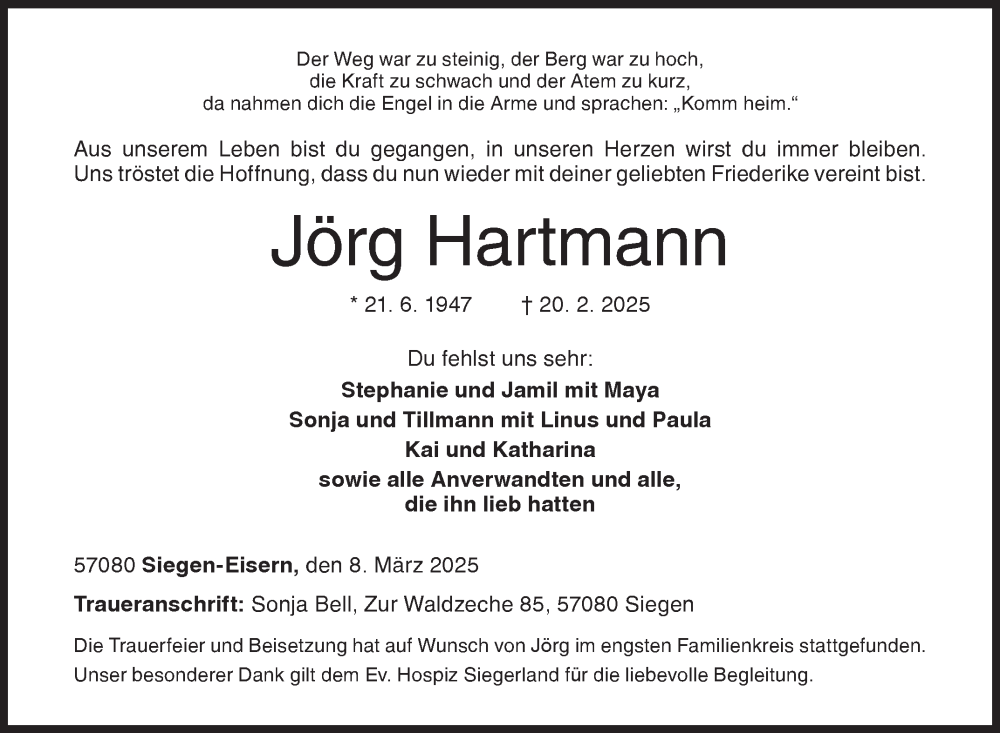 Der Weg war zu steinig, der Berg war zu hoch,
die Kraft zu schwach und der Atem zu kurz,
da nahmen dich die Engel in die Arme und sprachen: „Komm heim.“

Aus unserem Leben bist du gegangen, in unseren Herzen wirst du immer bleiben. Uns tröstet die Hoffnung, dass du nun wieder mit deiner geliebten Friederike vereint bist.

Jörg Hartmann

* 21. 6. 1947 † 20. 2. 2025

Du fehlst uns sehr:
Stephanie und Jamil mit Maya
Sonja und Tillmann mit Linus und Paula
Kai und Katharina
sowie alle Anverwandten und alle,
die ihn lieb hatten

57080 Siegen-Eisern, den 8. März 2025

Traueranschrift: Sonja Bell, Zur Waldzeche 85, 57080 Siegen

Die Trauerfeier und Beisetzung hat auf Wunsch von Jörg im engsten Familienkreis stattgefunden. Unser besonderer Dank gilt dem Ev. Hospiz Siegerland für die liebevolle Begleitung.